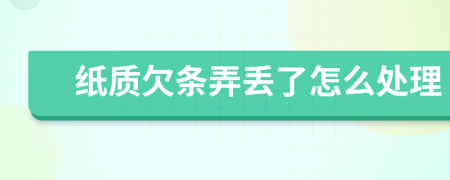 纸质欠条弄丢了怎么处理